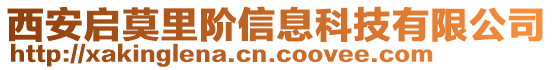 西安启莫里阶信息科技有限公司
http://xakinglena.cn.coovee.com